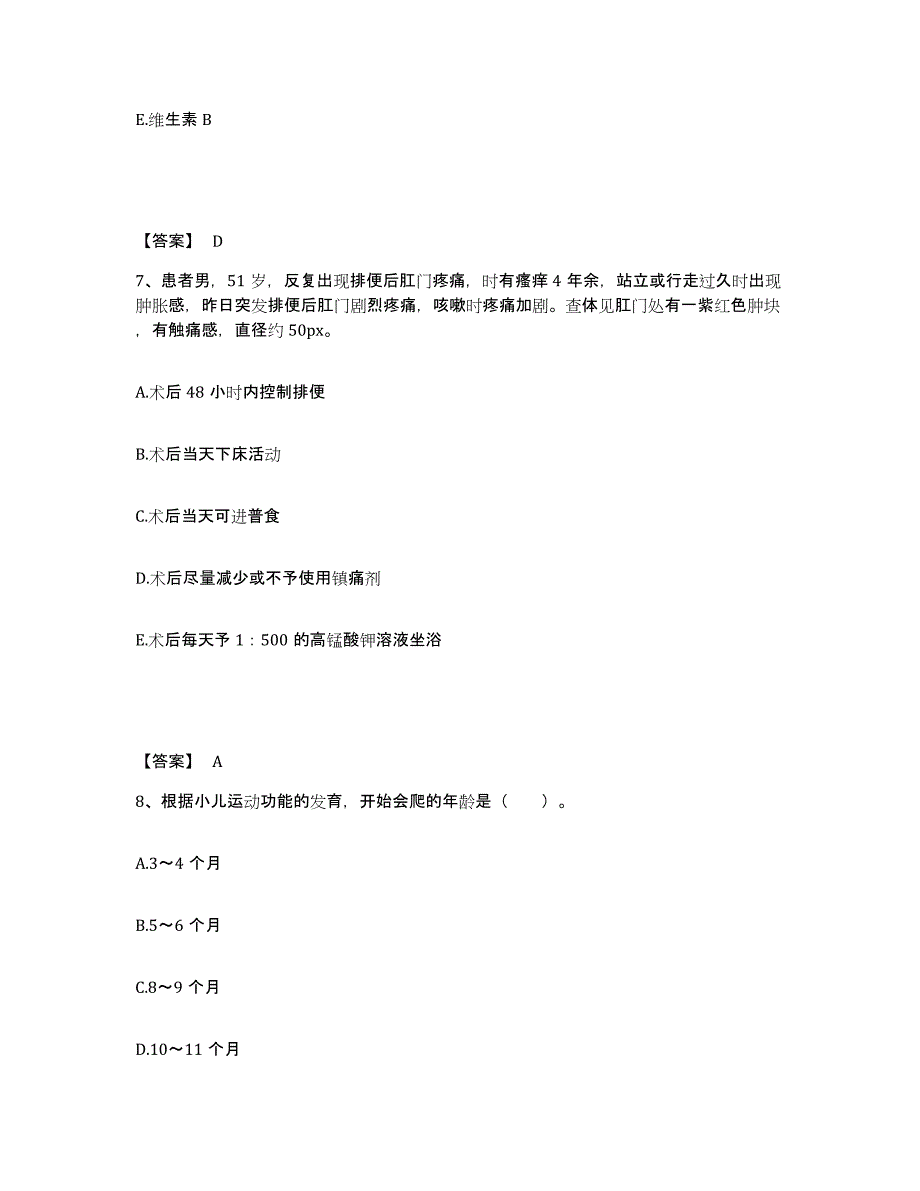 E.维生素 B

【答案】 D

7、患者男，51 岁，反复出现排便后肛门疼痛，时有瘙痒 4 年余，站立或行走过久时出现肿胀感，昨日突发排便后肛门剧烈疼痛，咳嗽时疼痛加剧。查体见肛门处有一紫红色肿块，有触痛感，直径约 50px。

A.术后 48 小时内控制排便

B.术后当天下床活动

C.术后当天可进普食

D.术后尽量减少或不予使用镇痛剂

E.术后每天予 1：500 的高锰酸钾溶液坐浴

【答案】 A

8、根据小儿运动功能的发育，开始会爬的年龄是（ ）。

A.3～4 个月

B.5～6 个月

C.8～9 个月

D.10～11 个月